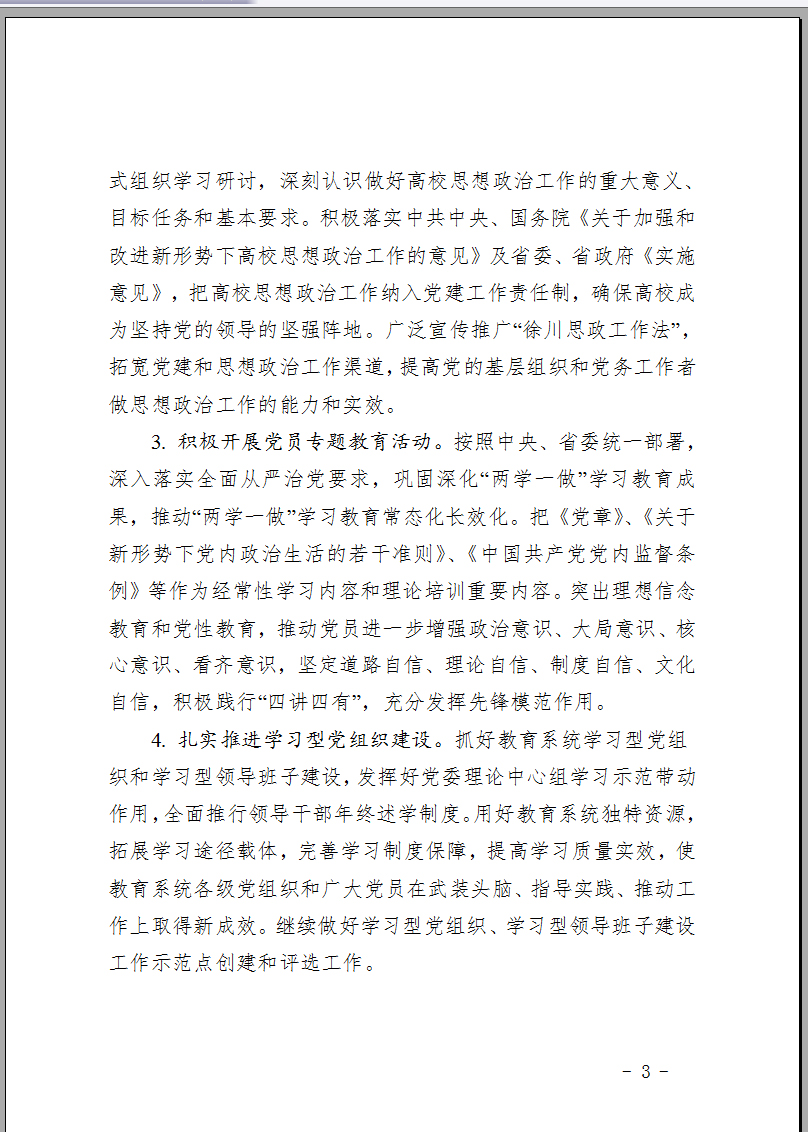 式组织学习研讨，深刻认识做好高校思想政治工作的重大意义、目标任务和基本要求。积极落实中共中央、国务院《关于加强和改进新形势下高校思想政治工作的意见》及省委、省政府《实施意见》，把高校思想政治工作纳入党建工作责任制，确保高校成为坚持党的领导的坚强阵地。广泛宣传推广“徐川思政工作法”，拓宽党建和思想政治工作渠道，提高党的基层组织和党务工作者做思想政治工作的能力和实效。

3. 积极开展党员专题教育活动。按照中央、省委统一部署，深入落实全面从严治党要求，巩固深化“两学一做”学习教育成果，推动“两学一做”学习教育常态化长效化。把《党章》、《关于新形势下党内政治生活的若干准则》、《中国共产党党内监督条例》等作为经常性学习内容和理论培训重要内容。突出理想信念教育和党性教育，推动党员进一步增强政治意识、大局意识、核心意识、看齐意识，坚定道路自信、理论自信、制度自信、文化自信，积极践行“四讲四有”，充分发挥先锋模范作用。

4. 扎实推进学习型党组织建设。抓好教育系统学习型党组织和学习型领导班子建设，发挥好党委理论中心组学习示范带动作用，全面推行领导干部年终述学制度。用好教育系统独特资源，拓展学习途径载体，完善学习制度保障，提高学习质量实效，使教育系统各级党组织和广大党员在武装头脑、指导实践、推动工作上取得新成效。继续做好学习型党组织、学习型领导班子建设工作示范点创建和评选工作。

- 3 -